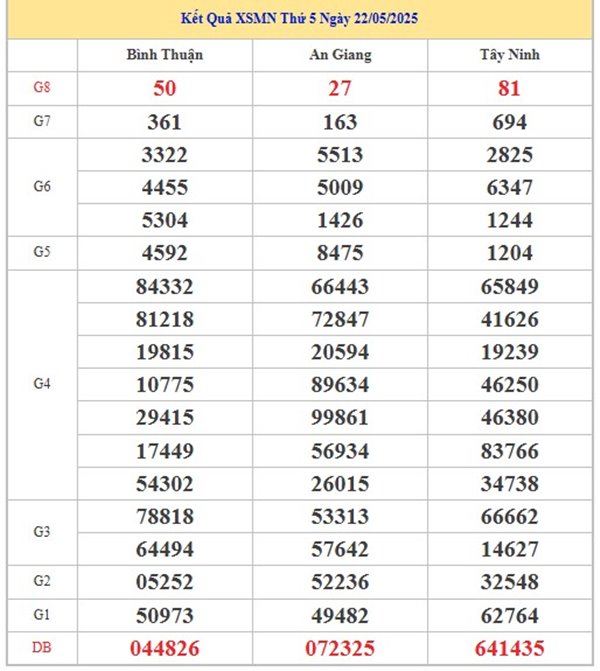 Kết Quả XSMN Thứ 5 Ngày 22/05/2025

| | Bình Thuận | An Giang | Tây Ninh |
|---|---|---|---|
| G8 | 50 | 27 | 81 |
| G7 | 361 | 163 | 694 |
| G6 | 3322 | 5513 | 2825 |
| | 4455 | 5009 | 6347 |
| | 5304 | 1426 | 1244 |
| G5 | 4592 | 8475 | 1204 |
| G4 | 84332 | 66443 | 65849 |
| | 81218 | 72847 | 41626 |
| | 19815 | 20594 | 19239 |
| | 10775 | 89634 | 46250 |
| | 29415 | 99861 | 46380 |
| | 17449 | 56934 | 83766 |
| | 54302 | 26015 | 34738 |
| G3 | 78818 | 53313 | 66662 |
| | 64494 | 57642 | 14627 |
| G2 | 05252 | 52236 | 32548 |
| G1 | 50973 | 49482 | 62764 |
| DB | 044826 | 072325 | 641435 |